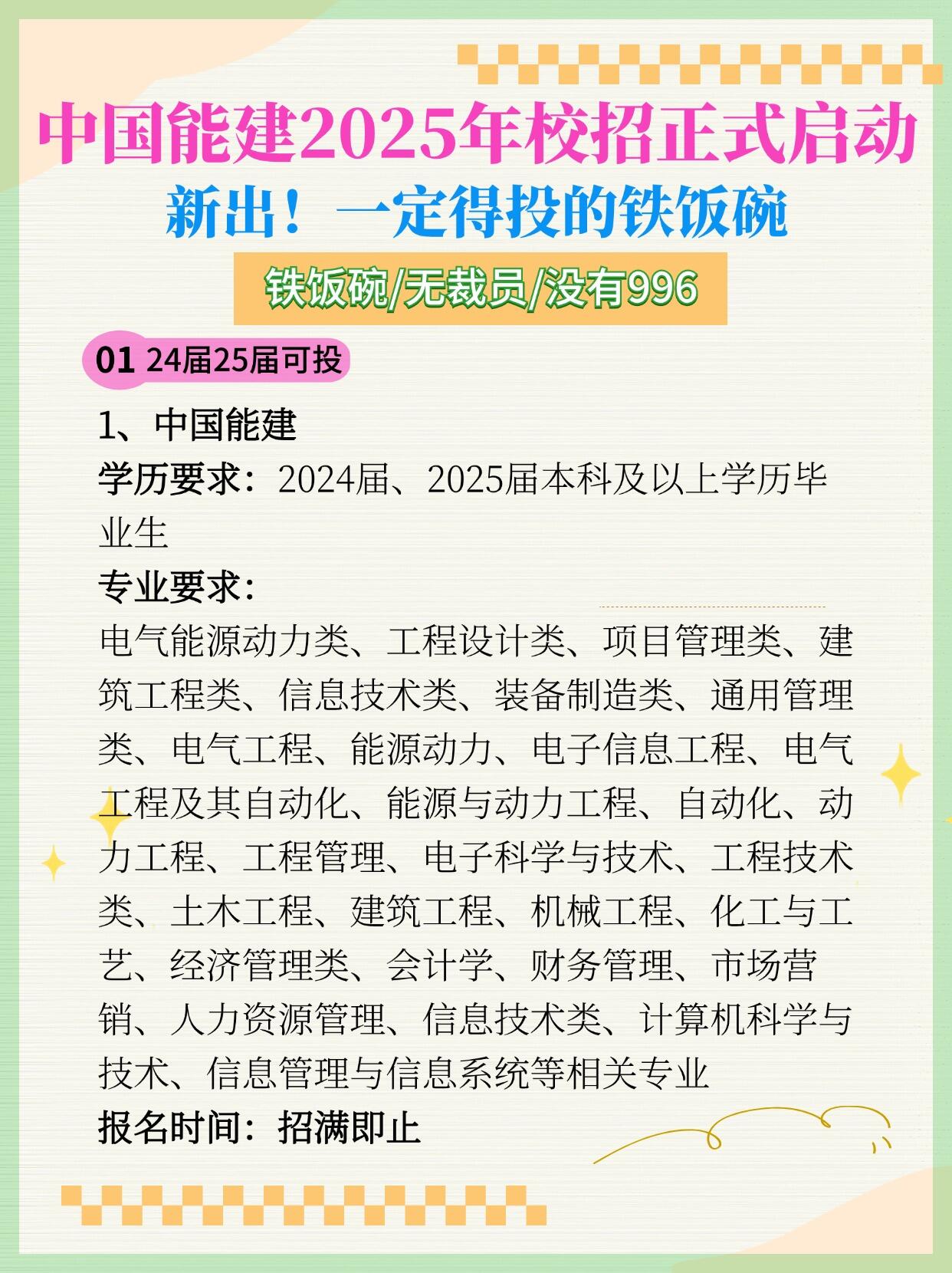 中国能建2025年校招正式启动

新出！一定得投的铁饭碗

铁饭碗/无裁员/没有996

01 24届25届可投

1、中国能建

学历要求：2024届、2025届本科及以上学历毕业生

专业要求：

电气能源动力类、工程设计类、项目管理类、建筑工程类、信息技术类、装备制造类、通用管理类、电气工程、能源动力、电子信息工程、电气工程及其自动化、能源与动力工程、自动化、动力工程、工程管理、电子科学与技术、工程技术类、土木工程、建筑工程、机械工程、化工与工艺、经济管理类、会计学、财务管理、市场营销、人力资源管理、信息技术类、计算机科学与技术、信息管理与信息系统等相关专业

报名时间：招满即止